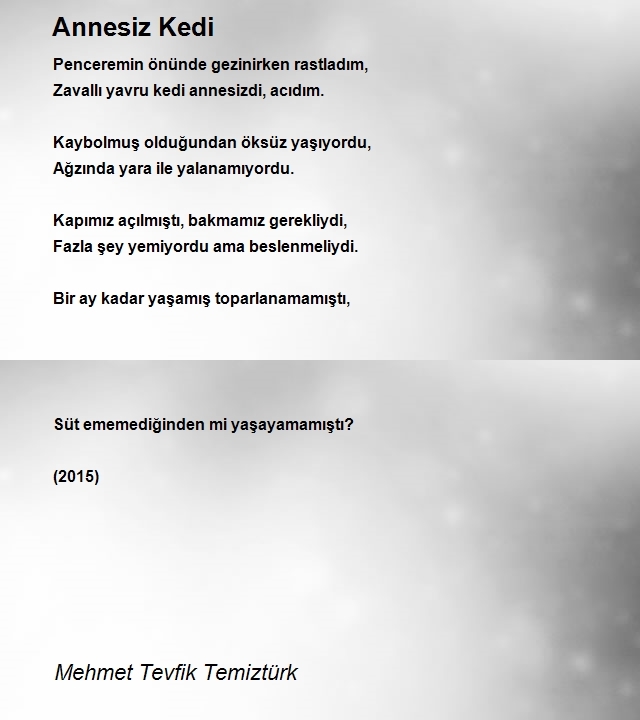 Annesiz Kedi

Penceremin önünde gezinirken rastladım,
Zavallı yavru kedi annesizdi, acıdım.

Kaybolmuş olduğundan öksüz yaşıyordu,
Ağzında yara ile yalanamıyordu.

Kapımız açılmıştı, bakmamız gerekliydi,
Fazla şey yemiyordu ama beslenmeliydi.

Bir ay kadar yaşamış toparlanamamıştı,

Süt ememediğinden mi yaşayamamıştı?

(2015)

Mehmet Tevfik Temiztürk